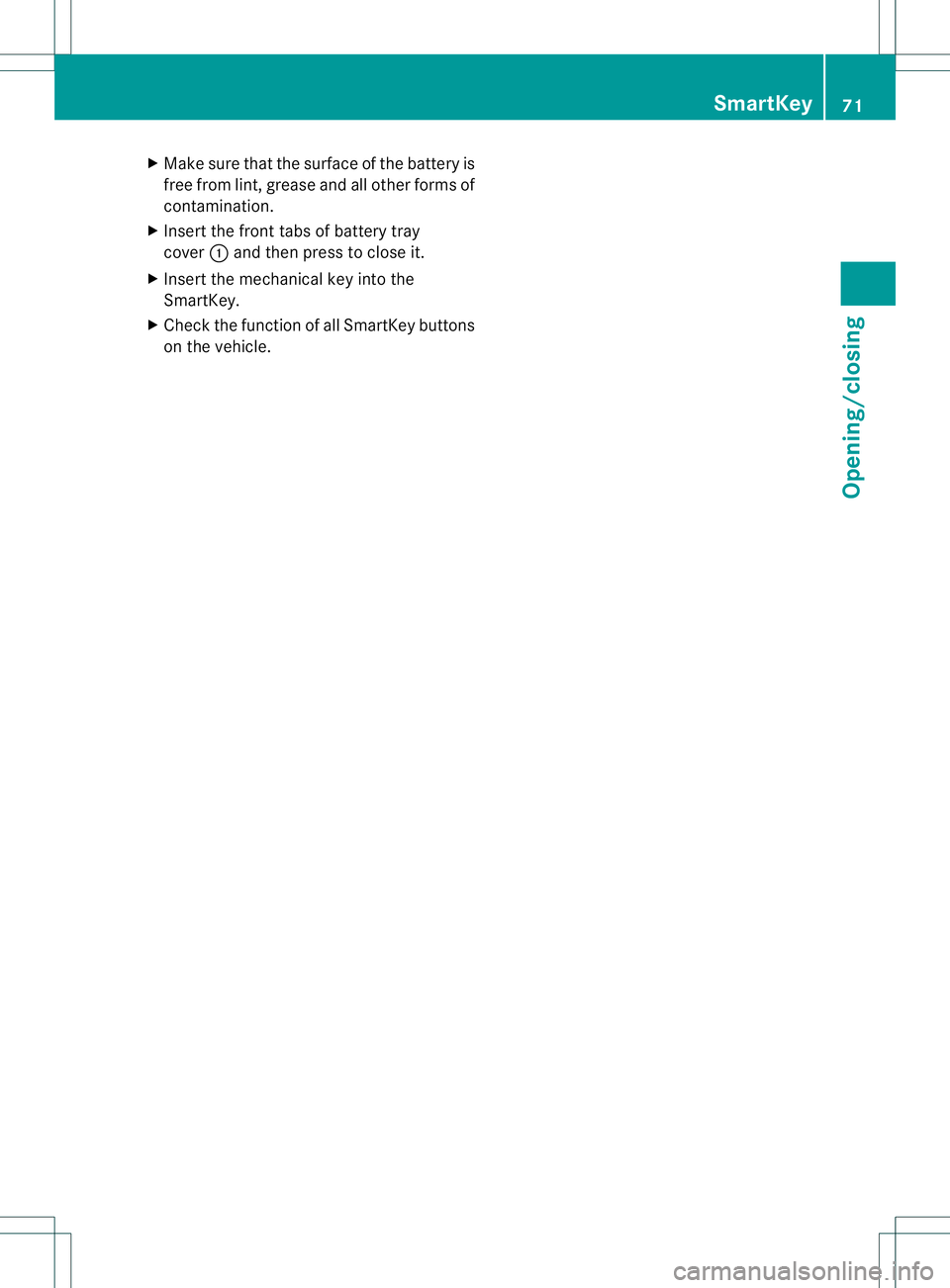 SmartKey 71

▶ Make sure that the surface of the battery is free from lint, grease and all other forms of contamination.

▶ Insert the front tabs of battery tray cover ① and then press to close it.

▶ Insert the mechanical key into the SmartKey.

▶ Check the function of all SmartKey buttons on the vehicle.

Opening/closing

carmanualsonline.info